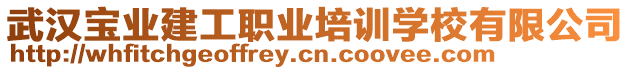 武汉宝业建工职业培训学校有限公司
http://whfitchgeoffrey.cn.coovee.com